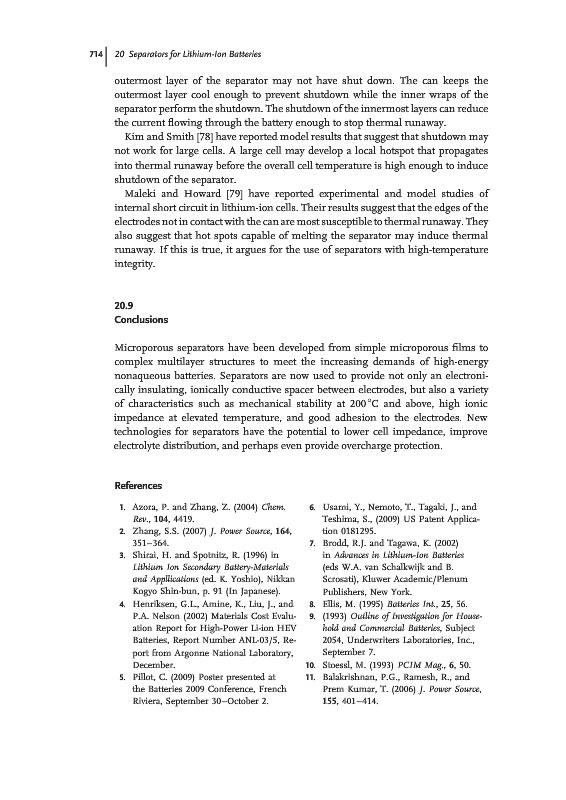 714 | 20 Separators for Lithium-Ion Batteries

outermost layer of the separator may not have shut down. The can keeps the outermost layer cool enough to prevent shutdown while the inner wraps of the separator perform the shutdown. The shutdown of the innermost layers can reduce the current flowing through the battery enough to stop thermal runaway.

Kim and Smith [78] have reported model results that suggest that shutdown may not work for large cells. A large cell may develop a local hotspot that propagates into thermal runaway before the overall cell temperature is high enough to induce shutdown of the separator.

Maleki and Howard [79] have reported experimental and model studies of internal short circuit in lithium-ion cells. Their results suggest that the edges of the electrodes not in contact with the can are most susceptible to thermal runaway. They also suggest that hot spots capable of melting the separator may induce thermal runaway. If this is true, it argues for the use of separators with high-temperature integrity.

20.9
Conclusions

Microporous separators have been developed from simple microporous films to complex multilayer structures to meet the increasing demands of high-energy nonaqueous batteries. Separators are now used to provide not only an electronically insulating, ionically conductive spacer between electrodes, but also a variety of characteristics such as mechanical stability at 200 °C and above, high ionic impedance at elevated temperature, and good adhesion to the electrodes. New technologies for separators have the potential to lower cell impedance, improve electrolyte distribution, and perhaps even provide overcharge protection.

References

1. Azora, P. and Zhang, Z. (2004) Chem. Rev., 104, 4419.
2. Zhang, S.S. (2007) J. Power Source, 164, 351–364.
3. Shirai, H. and Spotnitz, R. (1996) in Lithium Ion Secondary Battery-Materials and Appllications (ed. K. Yoshio), Nikkan Kogyo Shin-bun, p. 91 (In Japanese).
4. Henriksen, G.L., Amine, K., Liu, J., and P.A. Nelson (2002) Materials Cost Evaluation Report for High-Power Li-ion HEV Batteries, Report Number ANL-03/5, Report from Argonne National Laboratory, December.
5. Pillot, C. (2009) Poster presented at the Batteries 2009 Conference, French Riviera, September 30–October 2.
6. Usami, Y., Nemoto, T., Tagaki, J., and Teshima, S., (2009) US Patent Application 0181295.
7. Brodd, R.J. and Tagawa, K. (2002) in Advances in Lithium-Ion Batteries (eds W.A. van Schalkwijk and B. Scrosati), Kluwer Academic/Plenum Publishers, New York.
8. Ellis, M. (1995) Batteries Int., 25, 56.
9. (1993) Outline of Investigation for Household and Commercial Batteries, Subject 2054, Underwriters Laboratories, Inc., September 7.
10. Stoessl, M. (1993) PCIM Mag., 6, 50.
11. Balakrishnan, P.G., Ramesh, R., and Prem Kumar, T. (2006) J. Power Source, 155, 401–414.